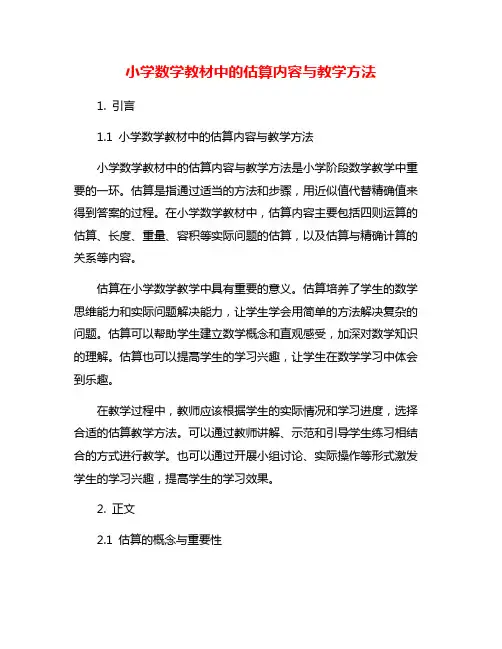 小学数学教材中的估算内容与教学方法

1. 引言

1.1 小学数学教材中的估算内容与教学方法

小学数学教材中的估算内容与教学方法是小学阶段数学教学中重要的一环。估算是指通过适当的方法和步骤，用近似值代替精确值来得到答案的过程。在小学数学教材中，估算内容主要包括四则运算的估算、长度、重量、容积等实际问题的估算，以及估算与精确计算的关系等内容。

估算在小学数学教学中具有重要的意义。估算培养了学生的数学思维能力和实际问题解决能力，让学生学会用简单的方法解决复杂的问题。估算可以帮助学生建立数学概念和直观感受，加深对数学知识的理解。估算也可以提高学生的学习兴趣，让学生在数学学习中体会到乐趣。

在教学过程中，教师应该根据学生的实际情况和学习进度，选择合适的估算教学方法。可以通过教师讲解、示范和引导学生练习相结合的方式进行教学。也可以通过开展小组讨论、实际操作等形式激发学生的学习兴趣，提高学生的学习效果。

2. 正文

2.1 估算的概念与重要性